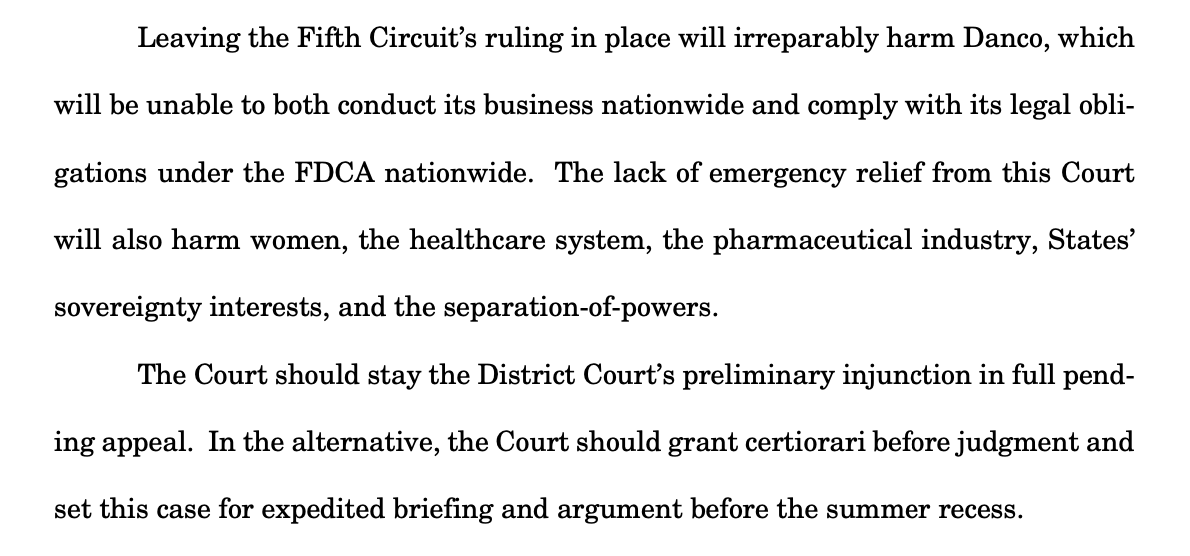 Leaving the Fifth Circuit's ruling in place will irreparably harm Danco, which will be unable to both conduct its business nationwide and comply with its legal obligations under the FDCA nationwide. The lack of emergency relief from this Court will also harm women, the healthcare system, the pharmaceutical industry, States' sovereignty interests, and the separation-of-powers.

The Court should stay the District Court's preliminary injunction in full pending appeal. In the alternative, the Court should grant certiorari before judgment and set this case for expedited briefing and argument before the summer recess.